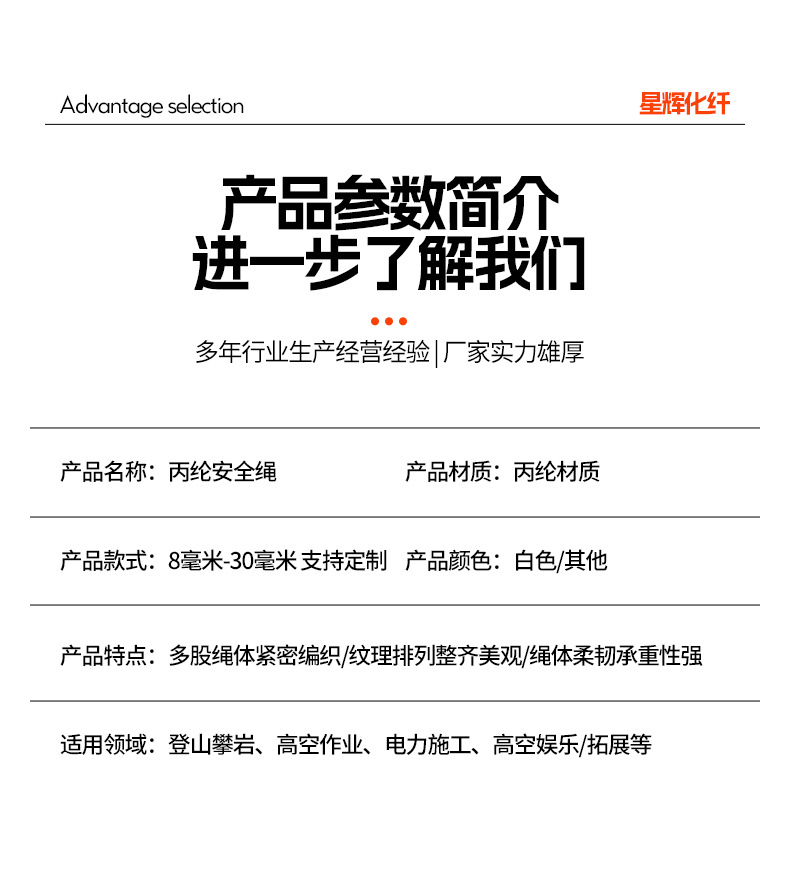 Advantage selection

星辉化纤

产品参数简介
进一步了解我们

多年行业生产经营经验 | 厂家实力雄厚

产品名称：丙纶安全绳

产品材质：丙纶材质

产品款式：8毫米-30毫米 支持定制

产品颜色：白色/其他

产品特点：多股绳体紧密编织/纹理排列整齐美观/绳体柔韧承重性强

适用领域：登山攀岩、高空作业、电力施工、高空娱乐/拓展等